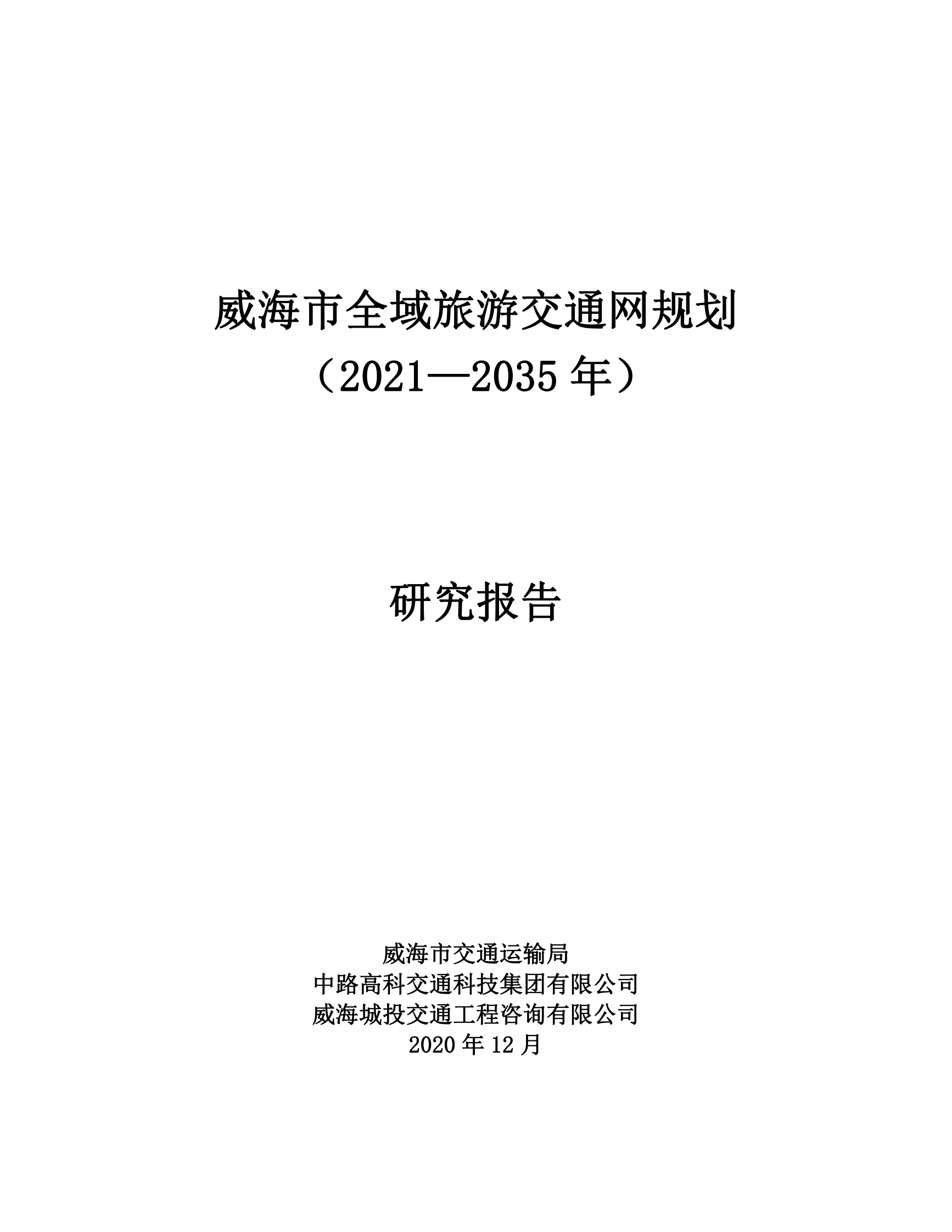 威海市全域旅游交通网规划
（2021—2035 年）

研究报告

威海市交通运输局
中路高科交通科技集团有限公司
威海城投交通工程咨询有限公司
2020 年 12 月